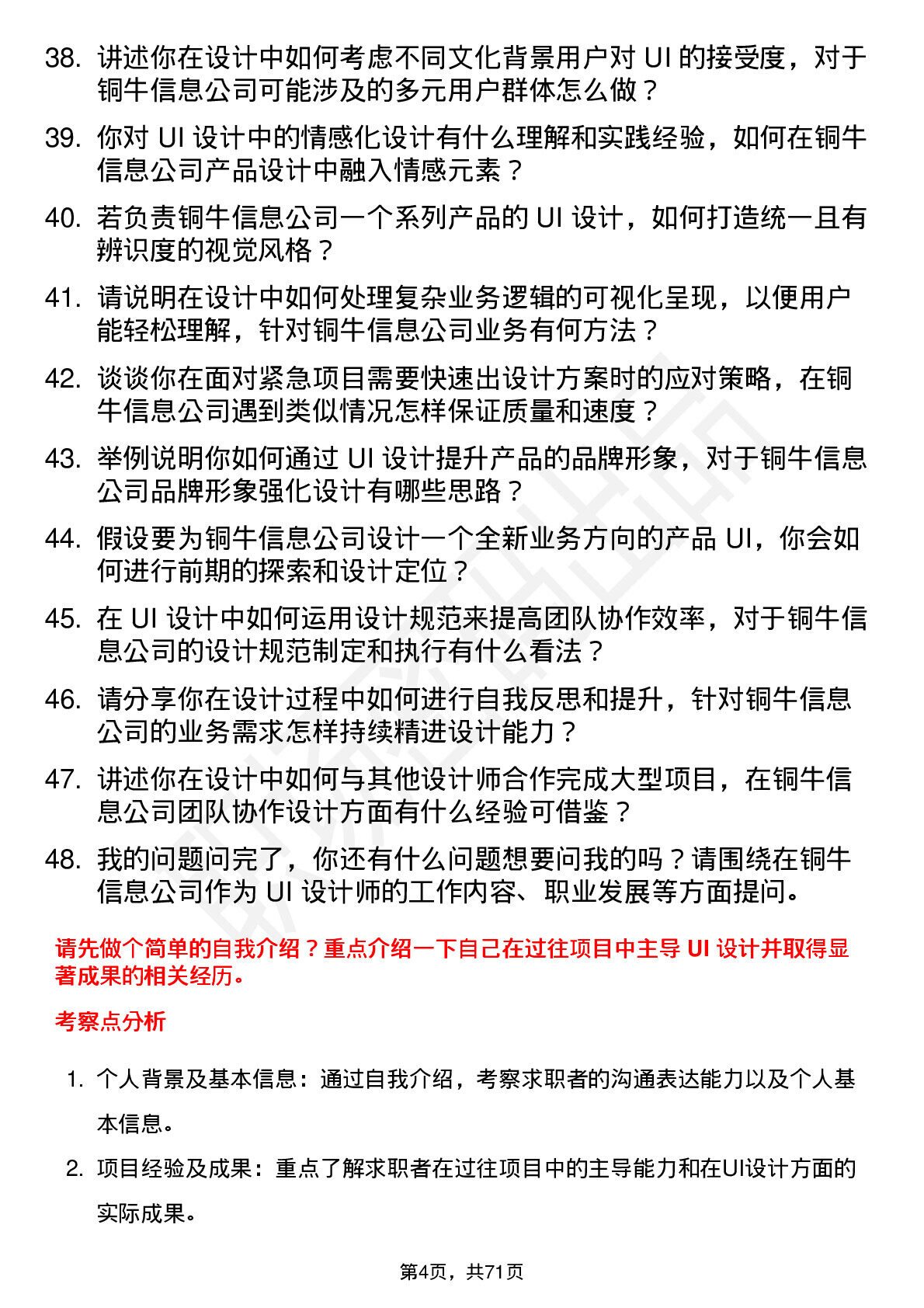 38. 讲述你在设计中如何考虑不同文化背景用户对 UI 的接受度，对于铜牛信息公司可能涉及的多元用户群体怎么做？

39. 你对 UI 设计中的情感化设计有什么理解和实践经验，如何在铜牛信息公司产品设计中融入情感元素？

40. 若负责铜牛信息公司一个系列产品的 UI 设计，如何打造统一且有辨识度的视觉风格？

41. 请说明在设计中如何处理复杂业务逻辑的可视化呈现，以便用户能轻松理解，针对铜牛信息公司业务有何方法？

42. 谈谈你在面对紧急项目需要快速出设计方案时的应对策略，在铜牛信息公司遇到类似情况怎样保证质量和速度？

43. 举例说明你如何通过 UI 设计提升产品的品牌形象，对于铜牛信息公司品牌形象强化设计有哪些思路？

44. 假设要为铜牛信息公司设计一个全新业务方向的产品 UI，你会如何进行前期的探索和设计定位？

45. 在 UI 设计中如何运用设计规范来提高团队协作效率，对于铜牛信息公司的设计规范制定和执行有什么看法？

46. 请分享你在设计过程中如何进行自我反思和提升，针对铜牛信息公司的业务需求怎样持续精进设计能力？

47. 讲述你在设计中如何与其他设计师合作完成大型项目，在铜牛信息公司团队协作设计方面有什么经验可借鉴？

48. 我的问题问完了，你还有什么问题想要问我的吗？请围绕在铜牛信息公司作为 UI 设计师的工作内容、职业发展等方面提问。

请先做个简单的自我介绍？重点介绍一下自己在过往项目中主导 UI 设计并取得显著成果的相关经历。

考察点分析

1. 个人背景及基本信息：通过自我介绍，考察求职者的沟通表达能力以及个人基本信息。

2. 项目经验及成果：重点了解求职者在过往项目中的主导能力和在UI设计方面的实际成果。

第4页，共71页